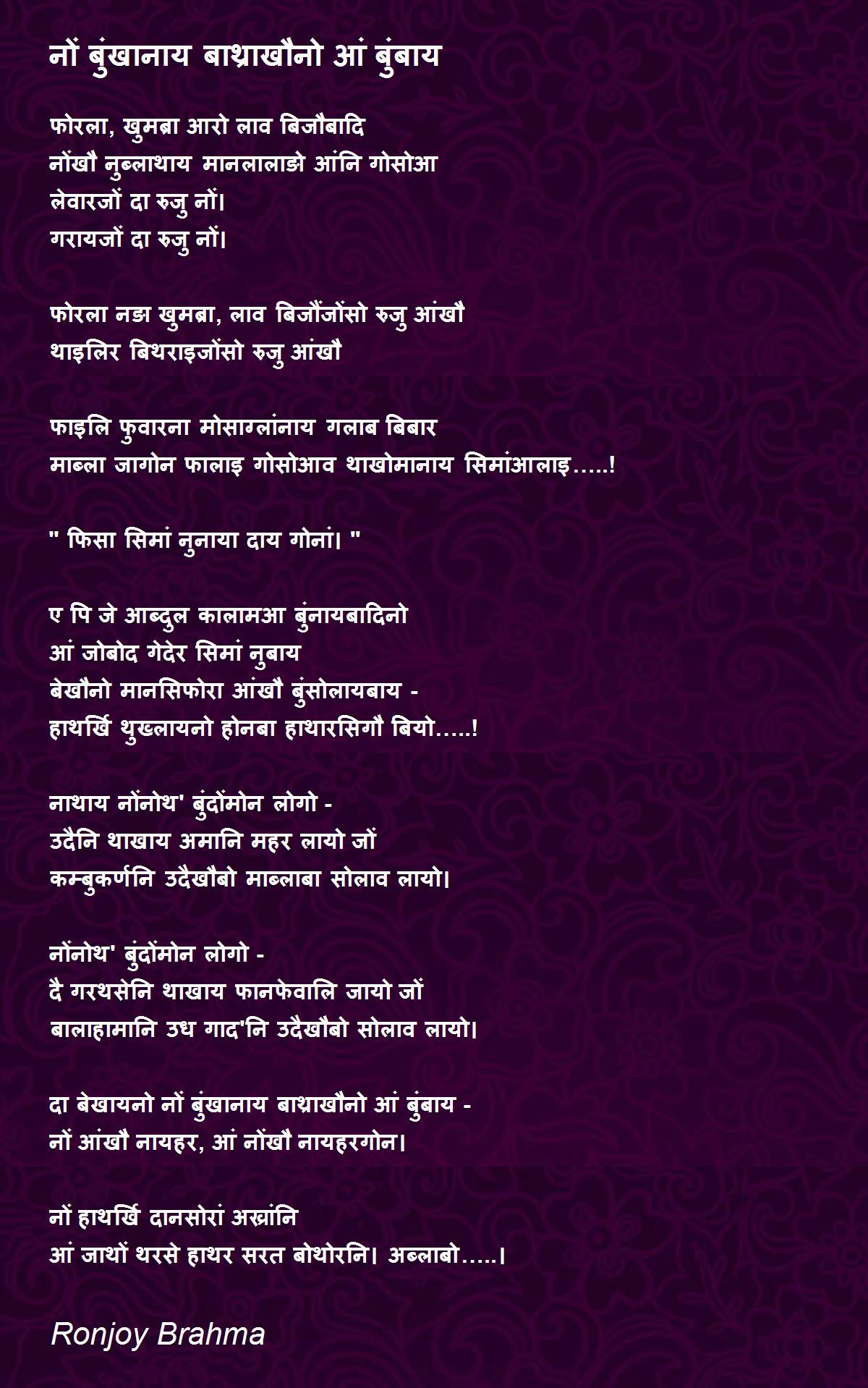 नों बुंखानाय बाथ्राखौनो आं बुंबाय

फोरला, खुमब्रा आरो लाव बिजौबादि
नोंखौ नुब्लाथाय मानलालाङो आंनि गोसोआ
लेवारजों दा रुजु नों।
गरायजों दा रुजु नों।

फोरला नङा खुमब्रा, लाव बिजौंजोंसो रुजु आंखौ
थाइलिर बिथराइजोंसो रुजु आंखौ

फाइलि फुवारना मोसाग्लांनाय गलाब बिबार
माब्ला जागोन फालाइ गोसोआव थाखोमानाय सिमांआलाइ.....!

" फिसा सिमां नुनाया दाय गोनां। "

ए पि जे आब्दुल कालामआ बुंनायबादिनो
आं जोबोद गेदेर सिमां नुबाय
बेखौनो मानसिफोरा आंखौ बुंसोलायबाय -
हाथर्खि थुख्लायनो होनबा हाथारसिगौ बियो.....!

नाथाय नोंनोथ' बुंदोंमोन लोगो -
उदैनि थाखाय अमानि महर लायो जों
कम्बुकर्णनि उदैखौबो माब्लाबा सोलाव लायो।

नोंनोथ' बुंदोंमोन लोगो -
दै गरथसेनि थाखाय फानफेवालि जायो जों
बालाहामानि उध गाद'नि उदैखौबो सोलाव लायो।

दा बेखायनो नों बुंखानाय बाथ्राखौनो आं बुंबाय -
नों आंखौ नायहर, आं नोंखौ नायहरगोन।

नों हाथर्खि दानसोरां अख्रांनि
आं जाथों थरसे हाथर सरत बोथोरनि। अब्लाबो.....।

Ronjoy Brahma